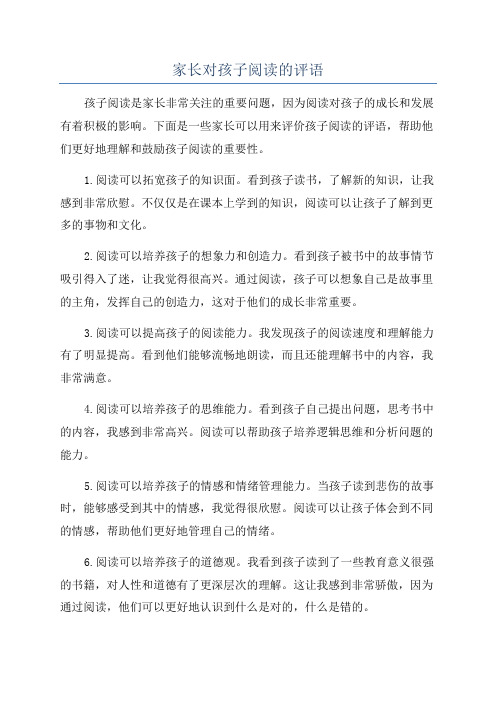 家长对孩子阅读的评语

孩子阅读是家长非常关注的重要问题，因为阅读对孩子的成长和发展有着积极的影响。下面是一些家长可以用来评价孩子阅读的评语，帮助他们更好地理解和鼓励孩子阅读的重要性。

1.阅读可以拓宽孩子的知识面。看到孩子读书，了解新的知识，让我感到非常欣慰。不仅仅是在课本上学到的知识，阅读可以让孩子了解到更多的事物和文化。

2.阅读可以培养孩子的想象力和创造力。看到孩子被书中的故事情节吸引得入了迷，让我觉得很高兴。通过阅读，孩子可以想象自己是故事里的主角，发挥自己的创造力，这对于他们的成长非常重要。

3.阅读可以提高孩子的阅读能力。我发现孩子的阅读速度和理解能力有了明显提高。看到他们能够流畅地朗读，而且还能理解书中的内容，我非常满意。

4.阅读可以培养孩子的思维能力。看到孩子自己提出问题，思考书中的内容，我感到非常高兴。阅读可以帮助孩子培养逻辑思维和分析问题的能力。

5.阅读可以培养孩子的情感和情绪管理能力。当孩子读到悲伤的故事时，能够感受到其中的情感，我觉得很欣慰。阅读可以让孩子体会到不同的情感，帮助他们更好地管理自己的情绪。

6.阅读可以培养孩子的道德观。我看到孩子读到了一些教育意义很强的书籍，对人性和道德有了更深层次的理解。这让我感到非常骄傲，因为通过阅读，他们可以更好地认识到什么是对的，什么是错的。